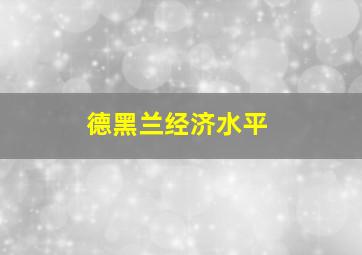 德黑兰经济水平